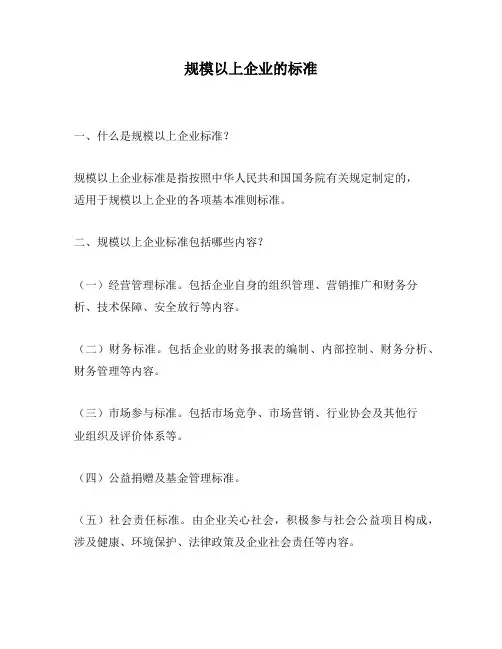 规模以上企业的标准

一、什么是规模以上企业标准？

规模以上企业标准是指按照中华人民共和国国务院有关规定制定的，适用于规模以上企业的各项基本准则标准。

二、规模以上企业标准包括哪些内容？

（一）经营管理标准。包括企业自身的组织管理、营销推广和财务分析、技术保障、安全放行等内容。

（二）财务标准。包括企业的财务报表的编制、内部控制、财务分析、财务管理等内容。

（三）市场参与标准。包括市场竞争、市场营销、行业协会及其他行业组织及评价体系等。

（四）公益捐赠及基金管理标准。

（五）社会责任标准。由企业关心社会，积极参与社会公益项目构成，涉及健康、环境保护、法律政策及企业社会责任等内容。